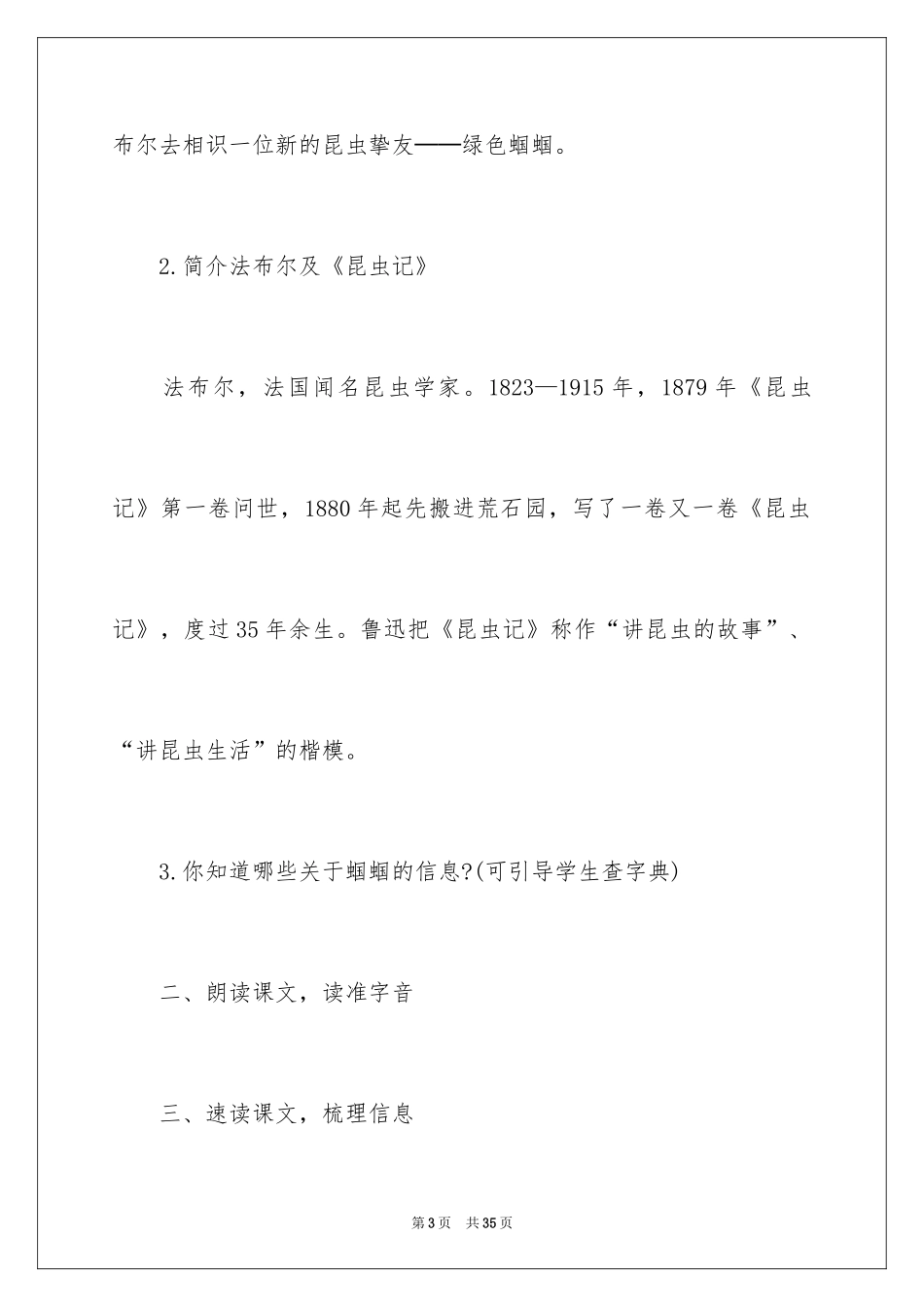 布尔去相识一位新的昆虫挚友——绿色蝈蝈。

2.简介法布尔及《昆虫记》

法布尔，法国闻名昆虫学家。1823—1915年，1879年《昆虫记》第一卷问世，1880年起先搬进荒石园，写了一卷又一卷《昆虫记》，度过35年余生。鲁迅把《昆虫记》称作“讲昆虫的故事”、“讲昆虫生活”的楷模。

3.你知道哪些关于蝈蝈的信息?(可引导学生查字典)

二、朗读课文，读准字音

三、速读课文，梳理信息

第3页 共35页